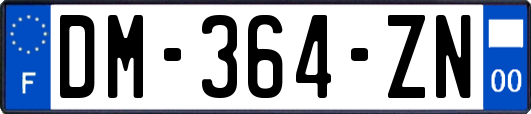 F

DM-364-ZN

00